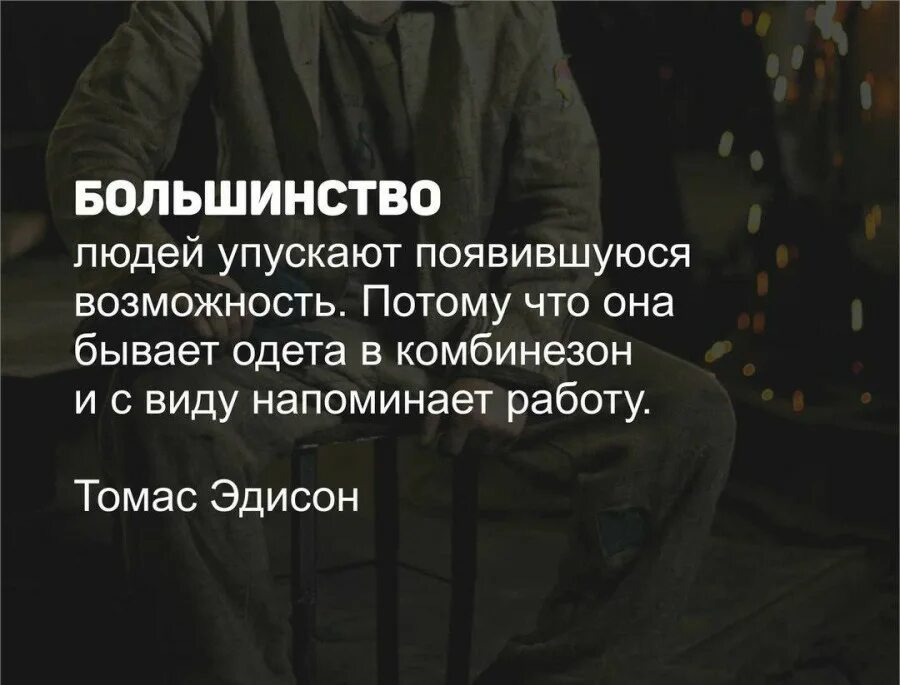 БОЛЬШИНСТВО людей упускают появившуюся возможность. Потому что она бывает одета в комбинезон и с виду напоминает работу.

Томас Эдисон